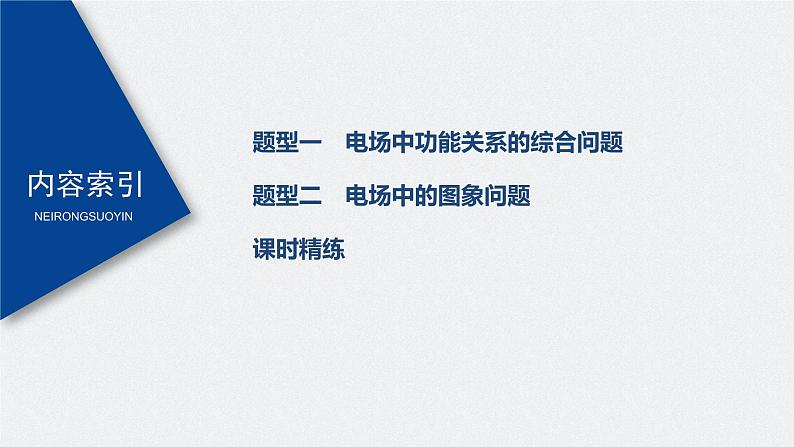 内容索引
NEIRONGSUOYIN

题型一　电场中功能关系的综合问题

题型二　电场中的图象问题

课时精练